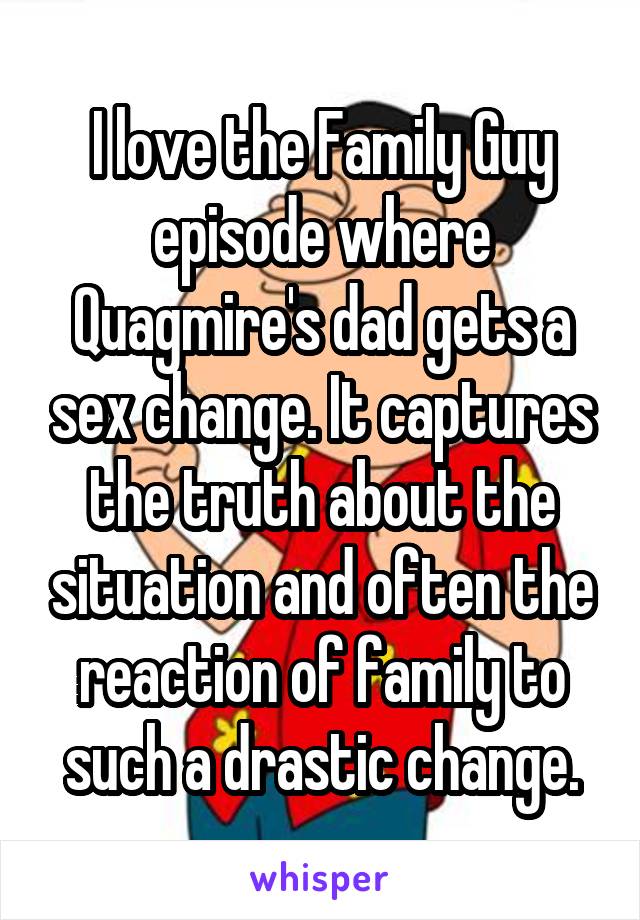 I love the Family Guy episode where Quagmire's dad gets a sex change. It captures the truth about the situation and often the reaction of family to such a drastic change.

whisper